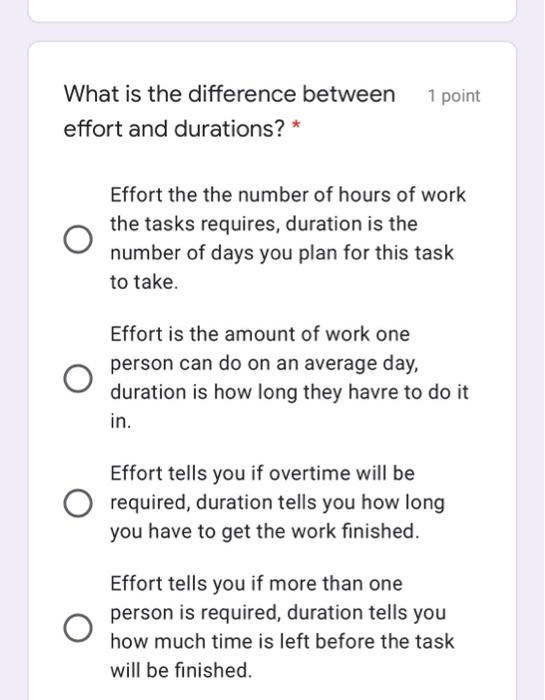 What is the difference between effort and durations? *

1 point

Effort the the number of hours of work the tasks requires, duration is the number of days you plan for this task to take.

Effort is the amount of work one person can do on an average day, duration is how long they havre to do it in.

Effort tells you if overtime will be required, duration tells you how long you have to get the work finished.

Effort tells you if more than one person is required, duration tells you how much time is left before the task will be finished.